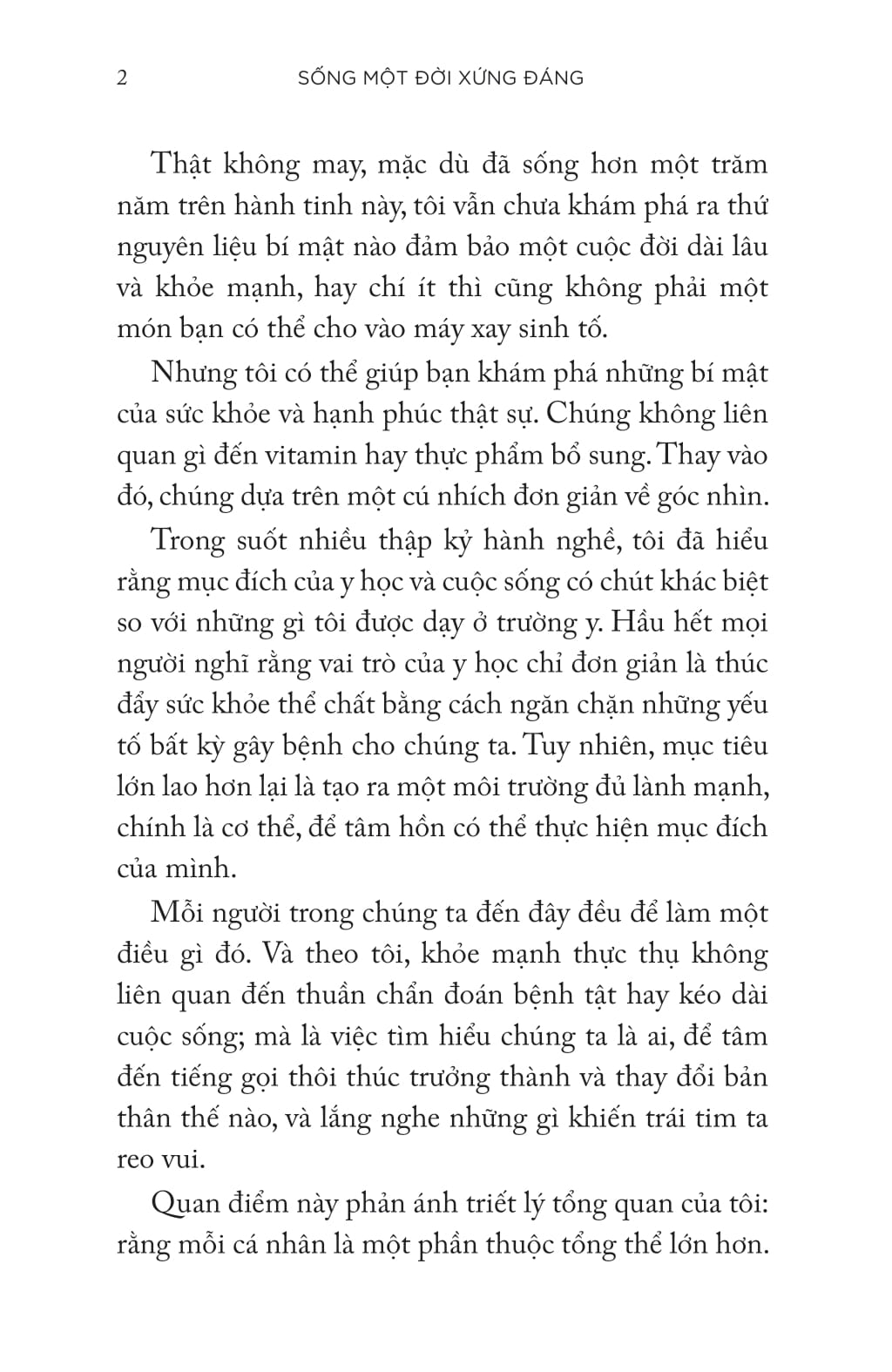 2 SỐNG MỘT ĐỜI XỨNG ĐÁNG

Thật không may, mặc dù đã sống hơn một trăm năm trên hành tinh này, tôi vẫn chưa khám phá ra thứ nguyên liệu bí mật nào đảm bảo một cuộc đời dài lâu và khỏe mạnh, hay chí ít thì cũng không phải một món bạn có thể cho vào máy xay sinh tố.

Nhưng tôi có thể giúp bạn khám phá những bí mật của sức khỏe và hạnh phúc thật sự. Chúng không liên quan gì đến vitamin hay thực phẩm bổ sung. Thay vào đó, chúng dựa trên một cú nhích đơn giản về góc nhìn.

Trong suốt nhiều thập kỷ hành nghề, tôi đã hiểu rằng mục đích của y học và cuộc sống có chút khác biệt so với những gì tôi được dạy ở trường y. Hầu hết mọi người nghĩ rằng vai trò của y học chỉ đơn giản là thúc đẩy sức khỏe thể chất bằng cách ngăn chặn những yếu tố bất kỳ gây bệnh cho chúng ta. Tuy nhiên, mục tiêu lớn lao hơn lại là tạo ra một môi trường đủ lành mạnh, chính là cơ thể, để tâm hồn có thể thực hiện mục đích của mình.

Mỗi người trong chúng ta đến đây đều để làm một điều gì đó. Và theo tôi, khỏe mạnh thực thụ không liên quan đến thuần chẩn đoán bệnh tật hay kéo dài cuộc sống; mà là việc tìm hiểu chúng ta là ai, để tâm đến tiếng gọi thôi thúc trưởng thành và thay đổi bản thân thế nào, và lắng nghe những gì khiến trái tim ta reo vui.

Quan điểm này phản ánh triết lý tổng quan của tôi: rằng mỗi cá nhân là một phần thuộc tổng thể lớn hơn.